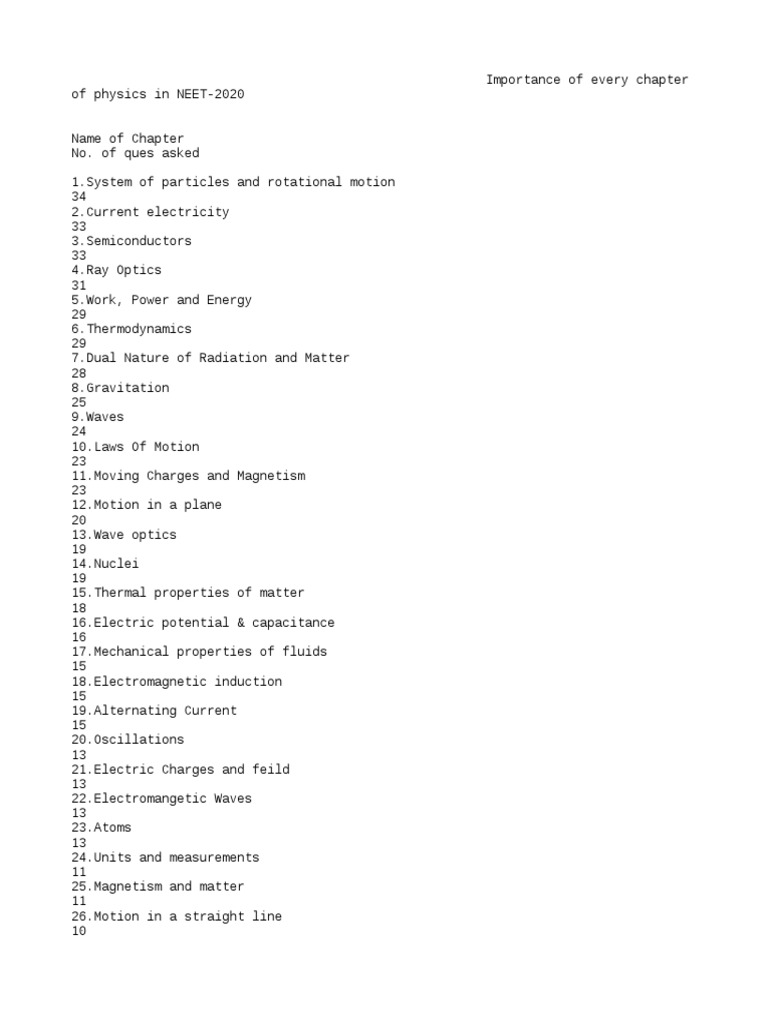 Importance of every chapter of physics in NEET-2020

Name of Chapter
No. of ques asked

1.System of particles and rotational motion
34
2.Current electricity
33
3.Semiconductors
33
4.Ray Optics
31
5.Work, Power and Energy
29
6.Thermodynamics
29
7.Dual Nature of Radiation and Matter
28
8.Gravitation
25
9.Waves
24
10.Laws Of Motion
23
11.Moving Charges and Magnetism
23
12.Motion in a plane
20
13.Wave optics
19
14.Nuclei
19
15.Thermal properties of matter
18
16.Electric potential & capacitance
16
17.Mechanical properties of fluids
15
18.Electromagnetic induction
15
19.Alternating Current
15
20.Oscillations
13
21.Electric Charges and feild
13
22.Electromangetic Waves
13
23.Atoms
13
24.Units and measurements
11
25.Magnetism and matter
11
26.Motion in a straight line
10